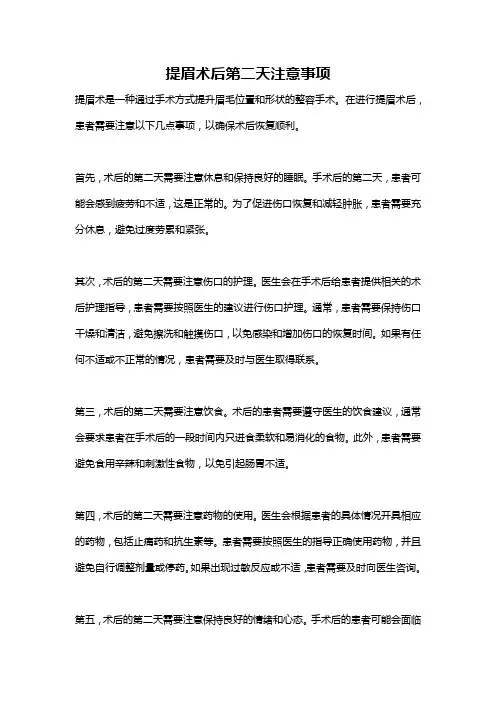 提眉术后第二天注意事项

提眉术是一种通过手术方式提升眉毛位置和形状的整容手术。在进行提眉术后，患者需要注意以下几点事项，以确保术后恢复顺利。

首先，术后的第二天需要注意休息和保持良好的睡眠。手术后的第二天，患者可能会感到疲劳和不适，这是正常的。为了促进伤口恢复和减轻肿胀，患者需要充分休息，避免过度劳累和紧张。

其次，术后的第二天需要注意伤口的护理。医生会在手术后给患者提供相关的术后护理指导，患者需要按照医生的建议进行伤口护理。通常，患者需要保持伤口干燥和清洁，避免擦洗和触摸伤口，以免感染和增加伤口的恢复时间。如果有任何不适或不正常的情况，患者需要及时与医生取得联系。

第三，术后的第二天需要注意饮食。术后的患者需要遵守医生的饮食建议，通常会要求患者在手术后的一段时间内只进食柔软和易消化的食物。此外，患者需要避免食用辛辣和刺激性食物，以免引起肠胃不适。

第四，术后的第二天需要注意药物的使用。医生会根据患者的具体情况开具相应的药物，包括止痛药和抗生素等。患者需要按照医生的指导正确使用药物，并且避免自行调整剂量或停药。如果出现过敏反应或不适，患者需要及时向医生咨询。

第五，术后的第二天需要注意保持良好的情绪和心态。手术后的患者可能会面临